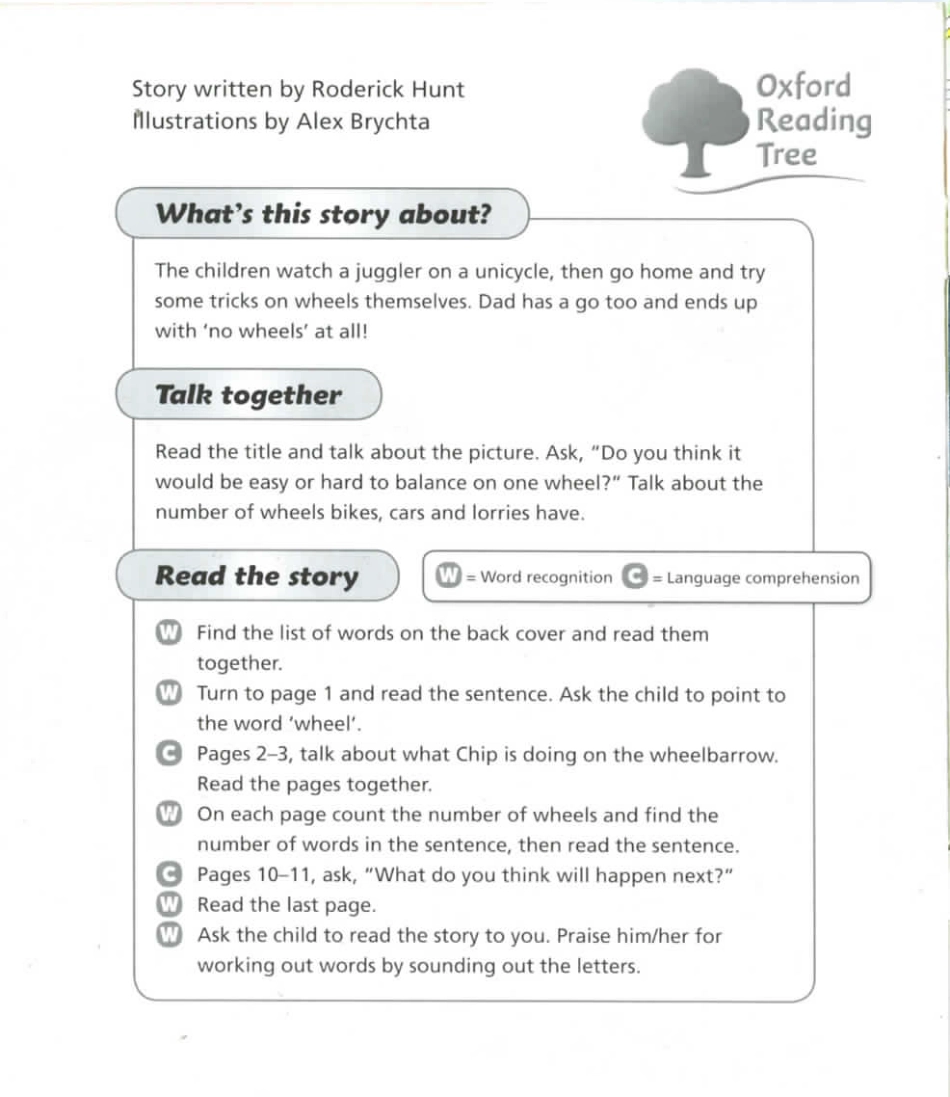 Story written by Roderick Hunt
Illustrations by Alex Brychta

Oxford Reading Tree

What's this story about?

The children watch a juggler on a unicycle, then go home and try some tricks on wheels themselves. Dad has a go too and ends up with 'no wheels' at all!

Talk together

Read the title and talk about the picture. Ask, "Do you think it would be easy or hard to balance on one wheel?" Talk about the number of wheels bikes, cars and lorries have.

Read the story

W = Word recognition C = Language comprehension

W Find the list of words on the back cover and read them together.
W Turn to page 1 and read the sentence. Ask the child to point to the word 'wheel'.
C Pages 2–3, talk about what Chip is doing on the wheelbarrow. Read the pages together.
W On each page count the number of wheels and find the number of words in the sentence, then read the sentence.
C Pages 10–11, ask, "What do you think will happen next?"
W Read the last page.
W Ask the child to read the story to you. Praise him/her for working out words by sounding out the letters.